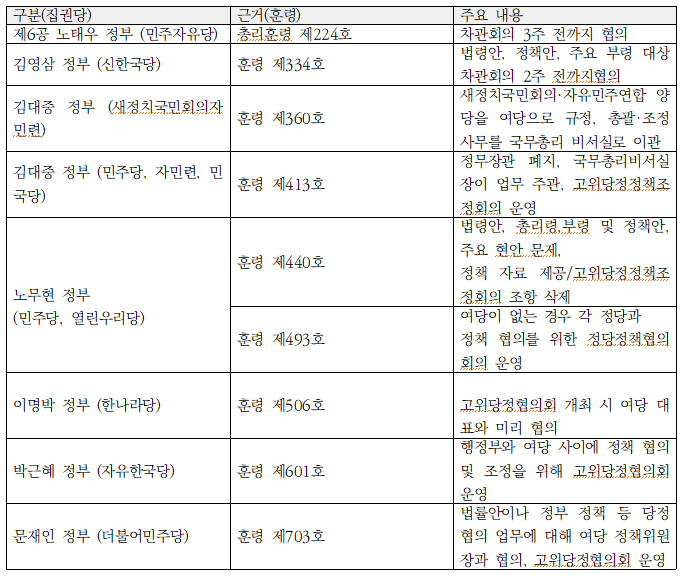 | 구분(집권당) | 근거(훈령) | 주요 내용 |
|---|---|---|
| 제6공 노태우 정부 (민주자유당) | 총리훈령 제224호 | 차관회의 3주 전까지 협의 |
| 김영삼 정부 (신한국당) | 훈령 제334호 | 법령안, 정책안, 주요 부령 대상 차관회의 2주 전까지협의 |
| 김대중 정부 (새정치국민회의자민련) | 훈령 제360호 | 새정치국민회의·자유민주연합 양당을 여당으로 규정, 총괄·조정 사무를 국무총리 비서실로 이관 |
| 김대중 정부 (민주당, 자민련, 민국당) | 훈령 제413호 | 정무장관 폐지, 국무총리비서실장이 업무 주관, 고위당정정책조정회의 운영 |
| 노무현 정부 (민주당, 열린우리당) | 훈령 제440호 | 법령안, 총리령,부령 및 정책안, 주요 현안 문제, 정책 자료 제공/고위당정정책조정회의 조항 삭제 |
| | 훈령 제493호 | 여당이 없는 경우 각 정당과 정책 협의를 위한 정당정책협의회의 운영 |
| 이명박 정부 (한나라당) | 훈령 제506호 | 고위당정협의회 개최 시 여당 대표와 미리 협의 |
| 박근혜 정부 (자유한국당) | 훈령 제601호 | 행정부와 여당 사이에 정책 협의 및 조정을 위해 고위당정협의회 운영 |
| 문재인 정부 (더불어민주당) | 훈령 제703호 | 법률안이나 정부 정책 등 당정협의 업무에 대해 여당 정책위원장과 협의, 고위당정협의회 운영 |